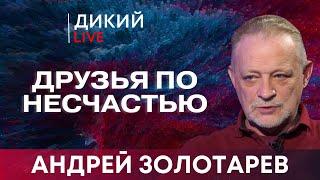 ДИКИЙ
LIVE

ДРУЗЬЯ ПО НЕСЧАСТЬЮ

АНДРЕЙ ЗОЛОТАРЕВ